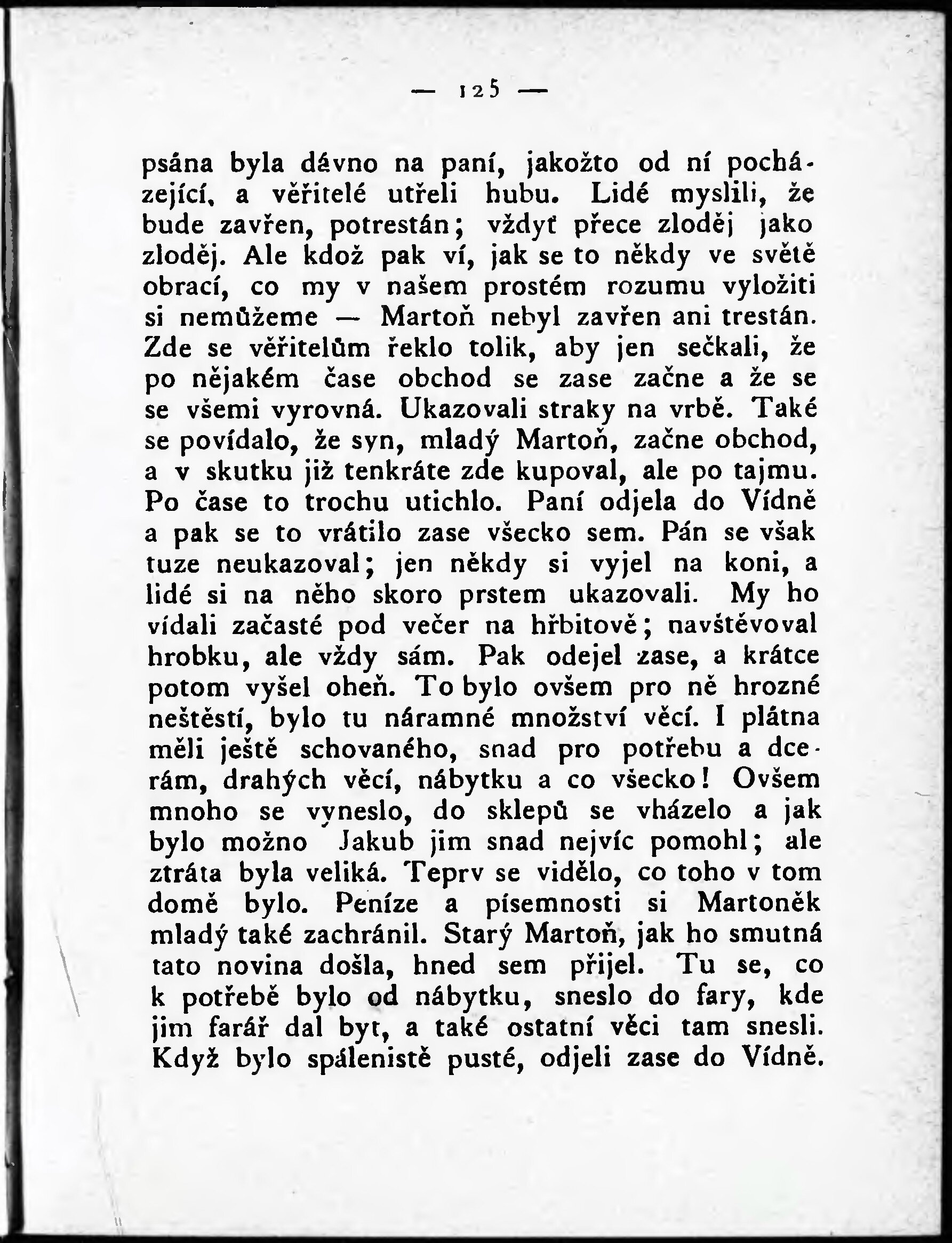 — 125 —

psána byla dávno na paní, jakožto od ní pocházející, a věřitelé utřeli hubu. Lidé myslili, že bude zavřen, potrestán; vždyť přece zloděj jako zloděj. Ale kdož pak ví, jak se to někdy ve světě obrací, co my v našem prostém rozumu vyložiti si nemůžeme — Martoň nebyl zavřen ani trestán. Zde se věřitelům řeklo tolik, aby jen sečkali, že po nějakém čase obchod se zase začne a že se se všemi vyrovná. Ukazovali straky na vrbě. Také se povídalo, že syn, mladý Martoň, začne obchod, a v skutku již tenkráte zde kupoval, ale po tajmu. Po čase to trochu utichlo. Paní odjela do Vídně a pak se to vrátilo zase všecko sem. Pán se však tuze neukazoval; jen někdy si vyjel na koni, a lidé si na něho skoro prstem ukazovali. My ho vídali začasté pod večer na hřbitově; navštěvoval hrobku, ale vždy sám. Pak odejel zase, a krátce potom vyšel oheň. To bylo ovšem pro ně hrozné neštěstí, bylo tu náramné množství věcí. I plátna měli ještě schovaného, snad pro potřebu a dcerám, drahých věcí, nábytku a co všecko! Ovšem mnoho se vyneslo, do sklepů se vházelo a jak bylo možno Jakub jim snad nejvíc pomohl; ale ztráta byla veliká. Teprv se vidělo, co toho v tom domě bylo. Peníze a písemnosti si Martoněk mladý také zachránil. Starý Martoň, jak ho smutná tato novina došla, hned sem přijel. Tu se, co k potřebě bylo od nábytku, sneslo do fary, kde jim farář dal byt, a také ostatní věci tam snesli. Když bylo spáleniště pusté, odjeli zase do Vídně.